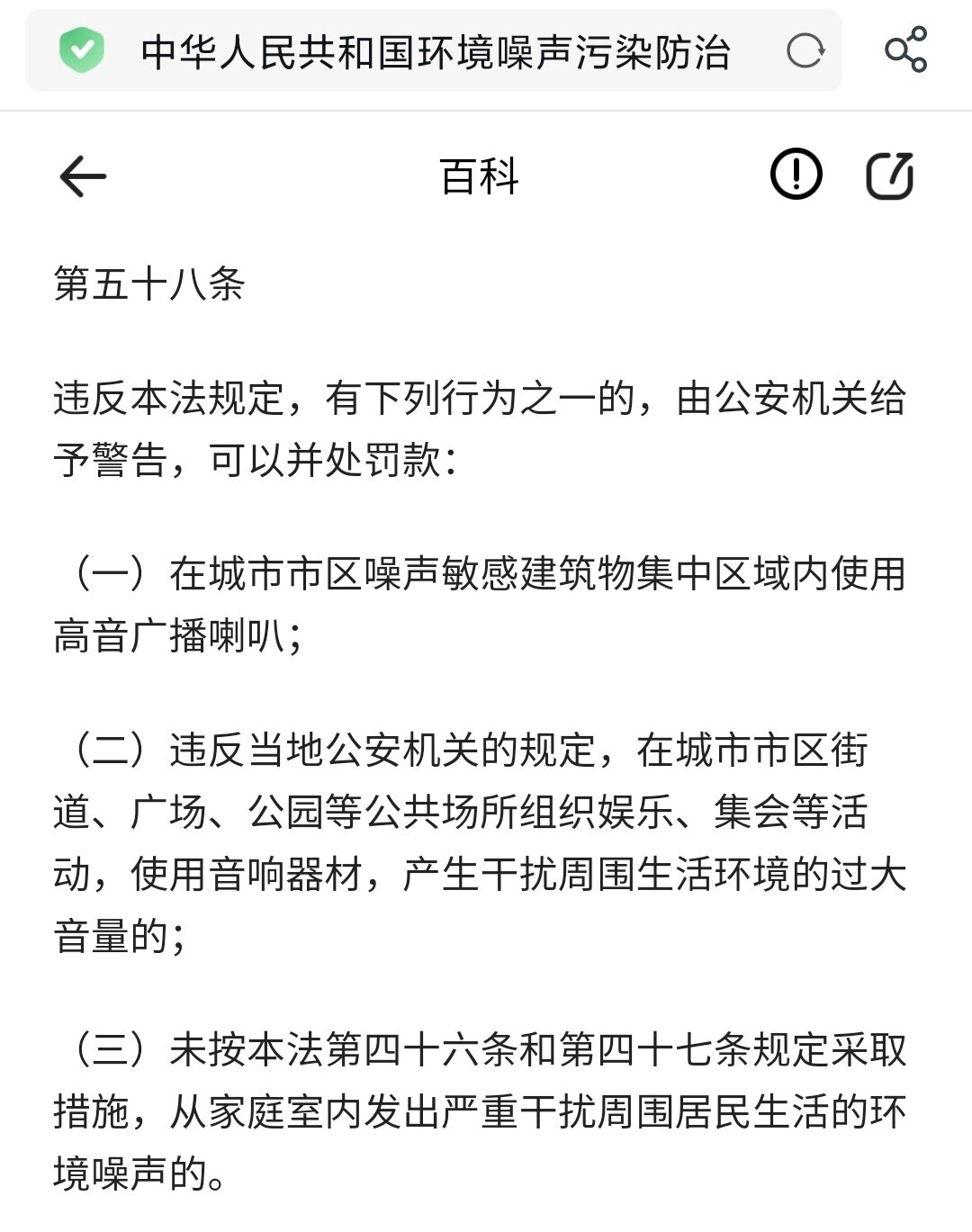 中华人民共和国环境噪声污染防治

百科

第五十八条

违反本法规定，有下列行为之一的，由公安机关给予警告，可以并处罚款：

（一）在城市市区噪声敏感建筑物集中区域内使用高音广播喇叭；

（二）违反当地公安机关的规定，在城市市区街道、广场、公园等公共场所组织娱乐、集会等活动，使用音响器材，产生干扰周围生活环境的过大音量的；

（三）未按本法第四十六条和第四十七条规定采取措施，从家庭室内发出严重干扰周围居民生活的环境噪声的。